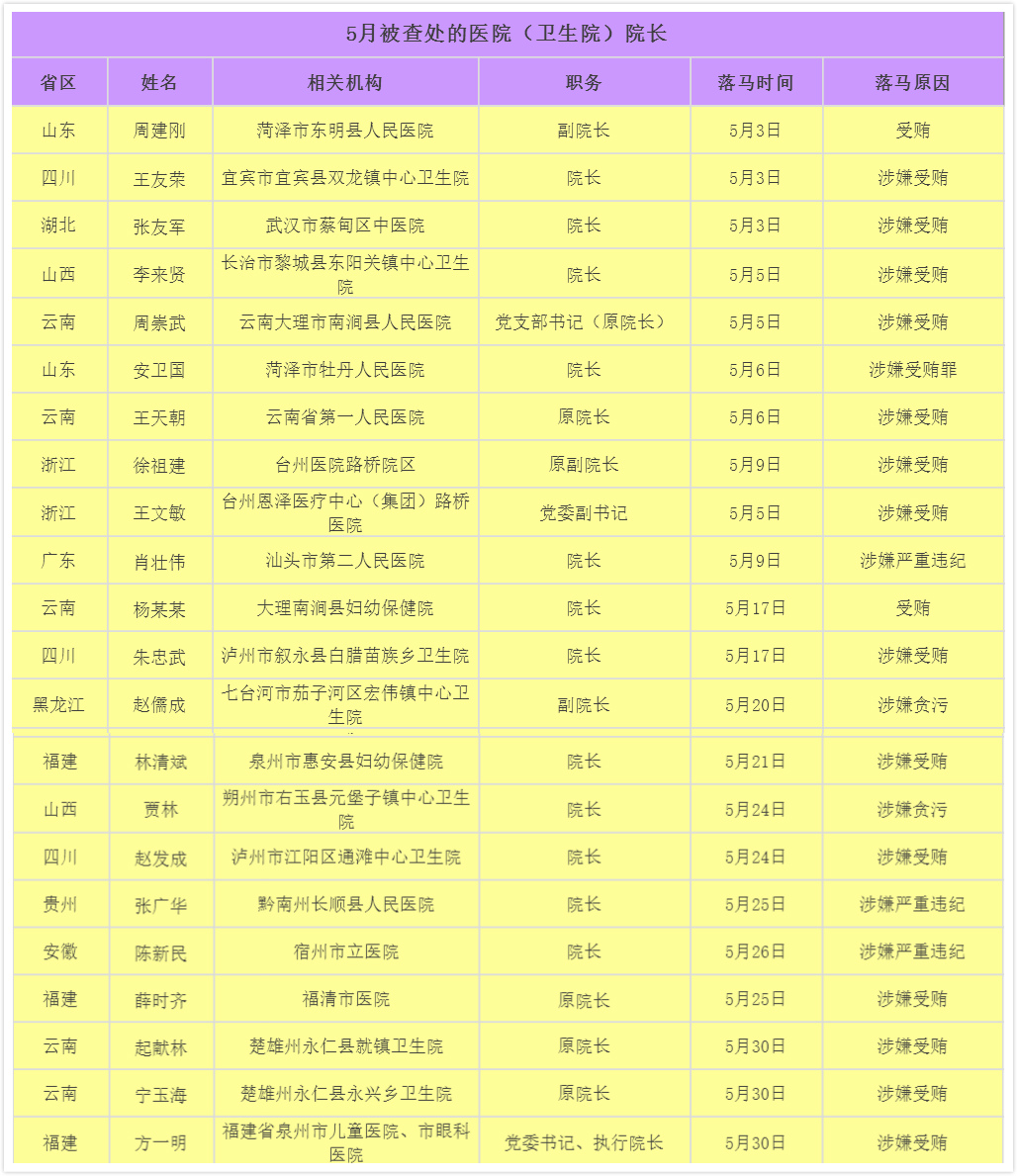 5月被查处的医院（卫生院）院长

| 省区 | 姓名 | 相关机构 | 职务 | 落马时间 | 落马原因 |
|---|---|---|---|---|---|
| 山东 | 周建刚 | 菏泽市东明县人民医院 | 副院长 | 5月3日 | 受贿 |
| 四川 | 王友荣 | 宜宾市宜宾县双龙镇中心卫生院 | 院长 | 5月3日 | 涉嫌受贿 |
| 湖北 | 张友军 | 武汉市蔡甸区中医院 | 院长 | 5月3日 | 涉嫌受贿 |
| 山西 | 李来贤 | 长治市黎城县东阳关镇中心卫生院 | 院长 | 5月5日 | 涉嫌受贿 |
| 云南 | 周崇武 | 云南大理市南涧县人民医院 | 党支部书记（原院长） | 5月5日 | 涉嫌受贿 |
| 山东 | 安卫国 | 菏泽市牡丹人民医院 | 院长 | 5月6日 | 涉嫌受贿罪 |
| 云南 | 王天朝 | 云南省第一人民医院 | 原院长 | 5月6日 | 涉嫌受贿 |
| 浙江 | 徐祖建 | 台州医院路桥院区 | 原副院长 | 5月9日 | 涉嫌受贿 |
| 浙江 | 王文敏 | 台州恩泽医疗中心（集团）路桥医院 | 党委副书记 | 5月5日 | 涉嫌受贿 |
| 广东 | 肖壮伟 | 汕头市第二人民医院 | 院长 | 5月9日 | 涉嫌严重违纪 |
| 云南 | 杨某某 | 大理南涧县妇幼保健院 | 院长 | 5月17日 | 受贿 |
| 四川 | 朱忠武 | 泸州市叙永县白腊苗族乡卫生院 | 院长 | 5月17日 | 涉嫌受贿 |
| 黑龙江 | 赵儒成 | 七台河市茄子河区宏伟镇中心卫生院 | 副院长 | 5月20日 | 涉嫌贪污 |
| 福建 | 林清斌 | 泉州市惠安县妇幼保健院 | 院长 | 5月21日 | 涉嫌受贿 |
| 山西 | 贾林 | 朔州市右玉县元堡子镇中心卫生院 | 院长 | 5月24日 | 涉嫌贪污 |
| 四川 | 赵发成 | 泸州市江阳区通滩中心卫生院 | 院长 | 5月24日 | 涉嫌受贿 |
| 贵州 | 张广华 | 黔南州长顺县人民医院 | 院长 | 5月25日 | 涉嫌严重违纪 |
| 安徽 | 陈新民 | 宿州市立医院 | 院长 | 5月26日 | 涉嫌严重违纪 |
| 福建 | 薛时齐 | 福清市医院 | 原院长 | 5月25日 | 涉嫌受贿 |
| 云南 | 起献林 | 楚雄州永仁县就镇卫生院 | 原院长 | 5月30日 | 涉嫌受贿 |
| 云南 | 宁玉海 | 楚雄州永仁县永兴乡卫生院 | 原院长 | 5月30日 | 涉嫌受贿 |
| 福建 | 方一明 | 福建省泉州市儿童医院、市眼科医院 | 党委书记、执行院长 | 5月30日 | 涉嫌受贿 |